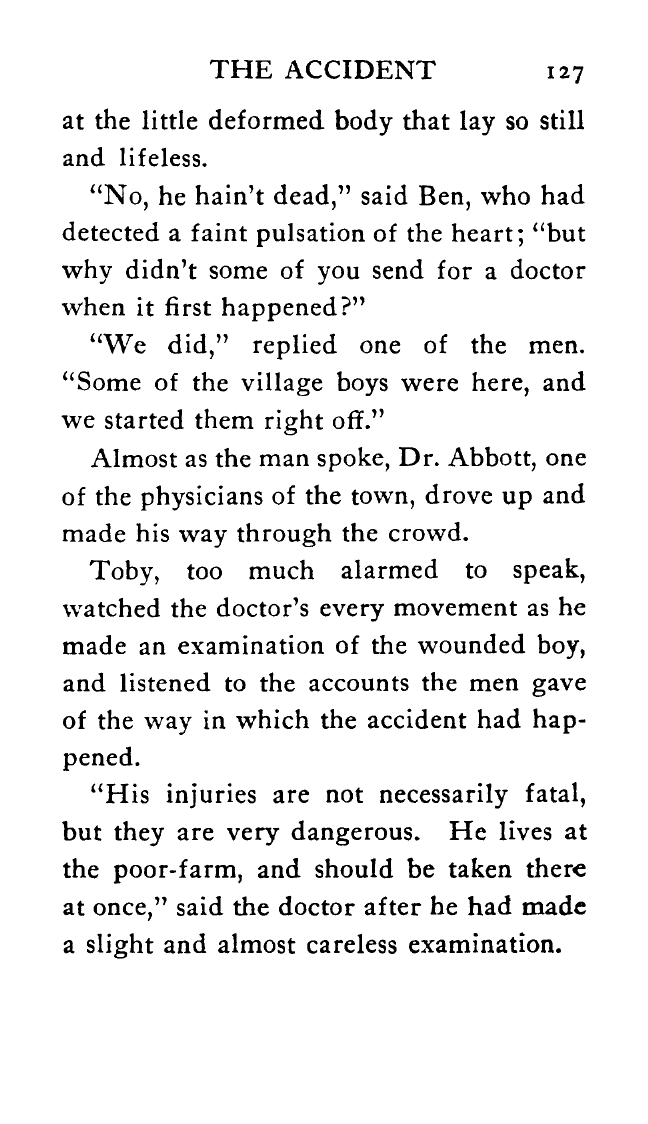 THE ACCIDENT 127

at the little deformed body that lay so still and lifeless.

"No, he hain't dead," said Ben, who had detected a faint pulsation of the heart; "but why didn't some of you send for a doctor when it first happened?"

"We did," replied one of the men. "Some of the village boys were here, and we started them right off."

Almost as the man spoke, Dr. Abbott, one of the physicians of the town, drove up and made his way through the crowd.

Toby, too much alarmed to speak, watched the doctor's every movement as he made an examination of the wounded boy, and listened to the accounts the men gave of the way in which the accident had happened.

"His injuries are not necessarily fatal, but they are very dangerous. He lives at the poor-farm, and should be taken there at once," said the doctor after he had made a slight and almost careless examination.